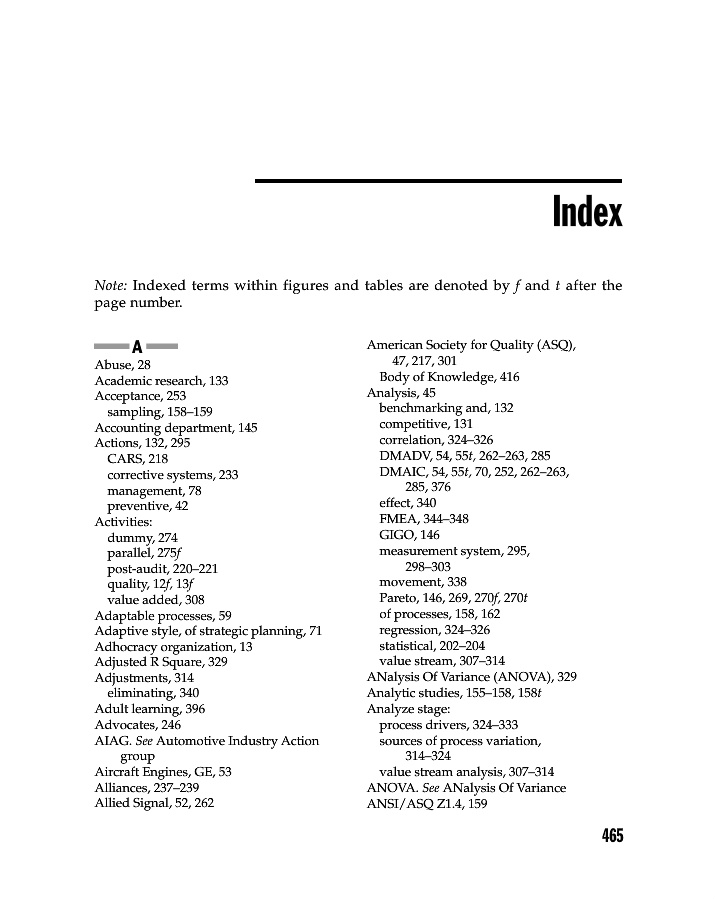 Index

Note: Indexed terms within figures and tables are denoted by f and t after the page number.

A

Abuse, 28
Academic research, 133
Acceptance, 253
sampling, 158–159
Accounting department, 145
Actions, 132, 295
CARS, 218
corrective systems, 233
management, 78
preventive, 42
Activities:
dummy, 274
parallel, 275f
post-audit, 220–221
quality, 12f, 13f
value added, 308
Adaptable processes, 59
Adaptive style, of strategic planning, 71
Adhocracy organization, 13
Adjusted R Square, 329
Adjustments, 314
eliminating, 340
Adult learning, 396
Advocates, 246
AIAG. See Automotive Industry Action group
Aircraft Engines, GE, 53
Alliances, 237–239
Allied Signal, 52, 262

American Society for Quality (ASQ), 47, 217, 301
Body of Knowledge, 416
Analysis, 45
benchmarking and, 132
competitive, 131
correlation, 324–326
DMADV, 54, 55t, 262–263, 285
DMAIC, 54, 55t, 70, 252, 262–263, 285, 376
effect, 340
FMEA, 344–348
GIGO, 146
measurement system, 295, 298–303
movement, 338
Pareto, 146, 269, 270f, 270t
of processes, 158, 162
regression, 324–326
statistical, 202–204
value stream, 307–314
ANalysis Of Variance (ANOVA), 329
Analytic studies, 155–158, 158t
Analyze stage:
process drivers, 324–333
sources of process variation, 314–324
value stream analysis, 307–314
ANOVA. See ANalysis Of Variance
ANSI/ASQ Z1.4, 159

465